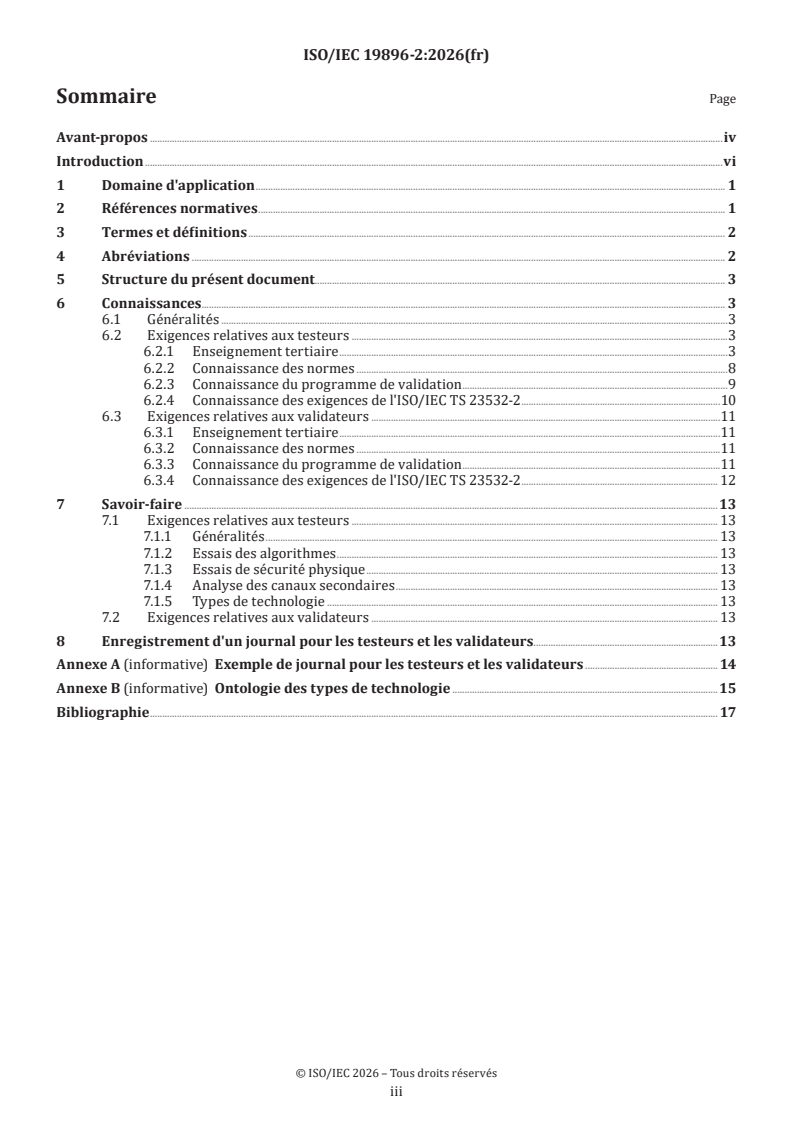 ISO/IEC 19896-2:2026(fr)

Sommaire

Page

Avant-propos iv
Introduction vi
1 Domaine d'application 1
2 Références normatives 1
3 Termes et définitions 2
4 Abréviations 2
5 Structure du présent document 3
6 Connaissances 3
6.1 Généralités 3
6.2 Exigences relatives aux testeurs 3
6.2.1 Enseignement tertiaire 3
6.2.2 Connaissance des normes 8
6.2.3 Connaissance du programme de validation 9
6.2.4 Connaissance des exigences de l'ISO/IEC TS 23532-2 10
6.3 Exigences relatives aux validateurs 11
6.3.1 Enseignement tertiaire 11
6.3.2 Connaissance des normes 11
6.3.3 Connaissance du programme de validation 11
6.3.4 Connaissance des exigences de l'ISO/IEC TS 23532-2 12
7 Savoir-faire 13
7.1 Exigences relatives aux testeurs 13
7.1.1 Généralités 13
7.1.2 Essais des algorithmes 13
7.1.3 Essais de sécurité physique 13
7.1.4 Analyse des canaux secondaires 13
7.1.5 Types de technologie 13
7.2 Exigences relatives aux validateurs 13
8 Enregistrement d'un journal pour les testeurs et les validateurs 13
Annexe A (informative) Exemple de journal pour les testeurs et les validateurs 14
Annexe B (informative) Ontologie des types de technologie 15
Bibliographie 17

© ISO/IEC 2026 – Tous droits réservés
iii